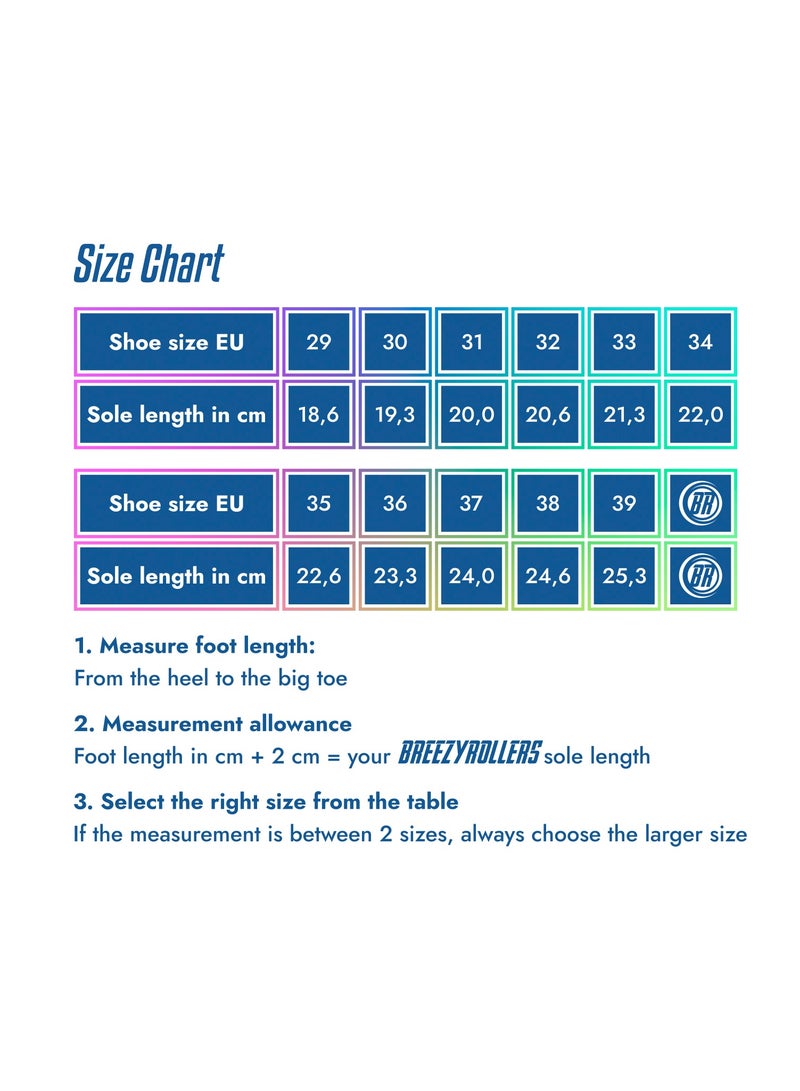 Size Chart

| Shoe size EU | 29 | 30 | 31 | 32 | 33 | 34 |
|---|---|---|---|---|---|---|
| Sole length in cm | 18,6 | 19,3 | 20,0 | 20,6 | 21,3 | 22,0 |

| Shoe size EU | 35 | 36 | 37 | 38 | 39 | BR |
|---|---|---|---|---|---|---|
| Sole length in cm | 22,6 | 23,3 | 24,0 | 24,6 | 25,3 | BR |

1. Measure foot length:
From the heel to the big toe

2. Measurement allowance
Foot length in cm + 2 cm = your BREEZYROLLERS sole length

3. Select the right size from the table
If the measurement is between 2 sizes, always choose the larger size